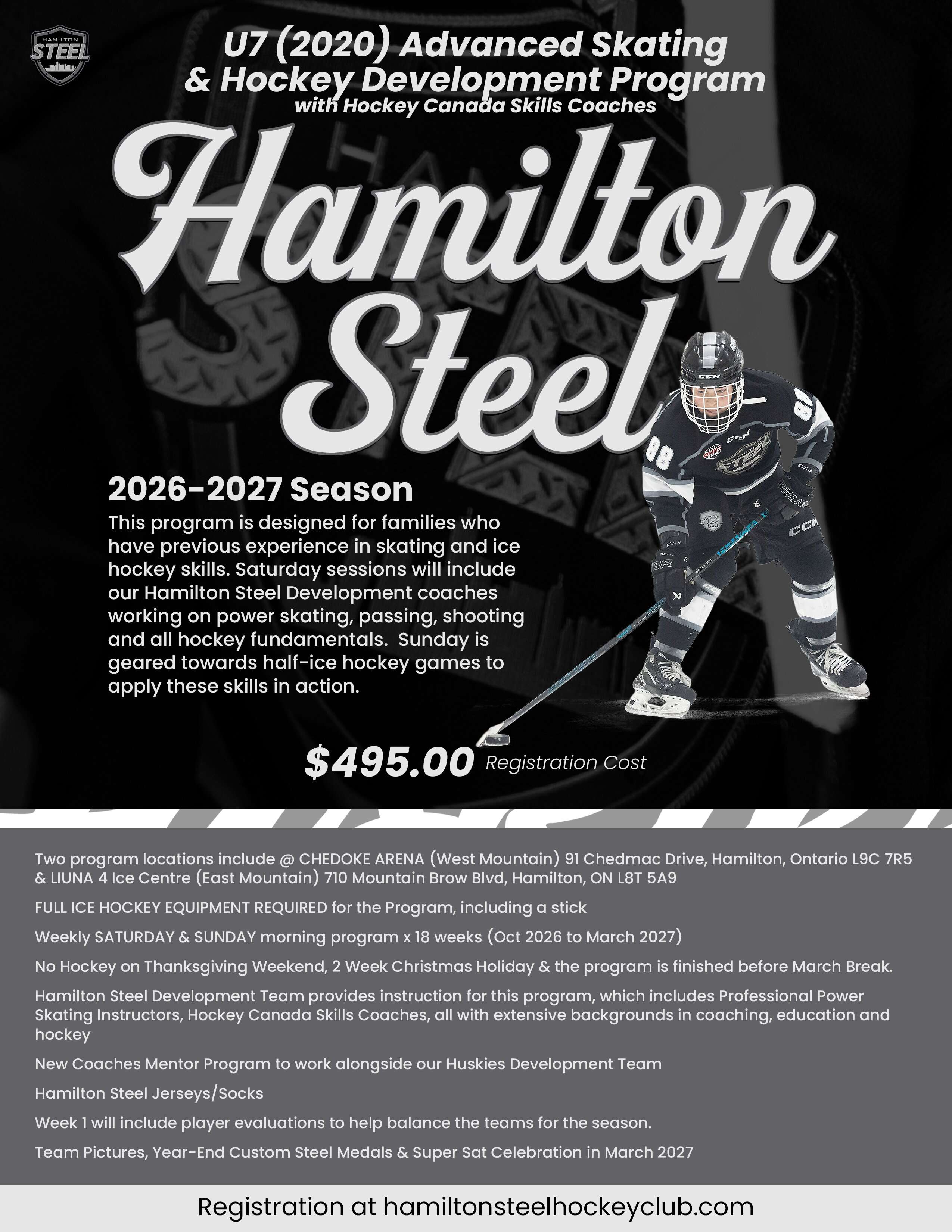 HAMILTON STEEL

U7 (2020) Advanced Skating & Hockey Development Program
with Hockey Canada Skills Coaches

Hamilton Steel

2026-2027 Season
This program is designed for families who have previous experience in skating and ice hockey skills. Saturday sessions will include our Hamilton Steel Development coaches working on power skating, passing, shooting and all hockey fundamentals. Sunday is geared towards half-ice hockey games to apply these skills in action.

$495.00 Registration Cost

Two program locations include @ CHEDOKE ARENA (West Mountain) 91 Chedmac Drive, Hamilton, Ontario L9C 7R5 & LIUNA 4 Ice Centre (East Mountain) 710 Mountain Brow Blvd, Hamilton, ON L8T 5A9

FULL ICE HOCKEY EQUIPMENT REQUIRED for the Program, including a stick

Weekly SATURDAY & SUNDAY morning program x 18 weeks (Oct 2026 to March 2027)

No Hockey on Thanksgiving Weekend, 2 Week Christmas Holiday & the program is finished before March Break.

Hamilton Steel Development Team provides instruction for this program, which includes Professional Power Skating Instructors, Hockey Canada Skills Coaches, all with extensive backgrounds in coaching, education and hockey

New Coaches Mentor Program to work alongside our Huskies Development Team

Hamilton Steel Jerseys/Socks

Week 1 will include player evaluations to help balance the teams for the season.

Team Pictures, Year-End Custom Steel Medals & Super Sat Celebration in March 2027

Registration at hamiltonsteelhockeyclub.com